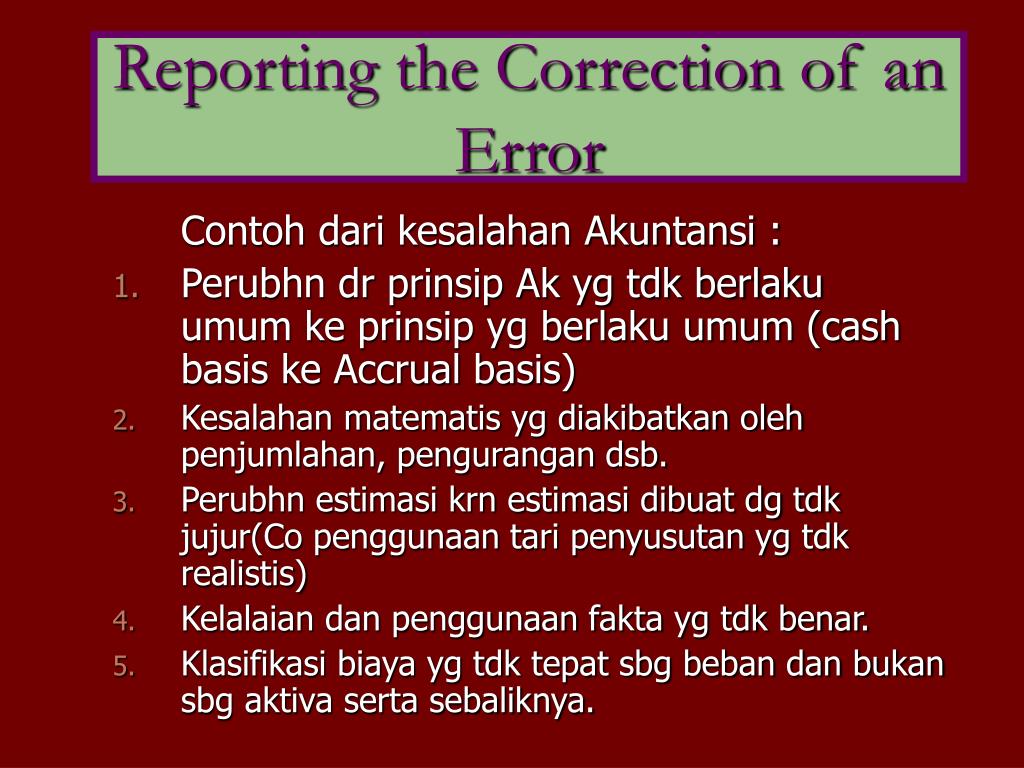 Reporting the Correction of an Error

Contoh dari kesalahan Akuntansi :

1. Perubhn dr prinsip Ak yg tdk berlaku umum ke prinsip yg berlaku umum (cash basis ke Accrual basis)
2. Kesalahan matematis yg diakibatkan oleh penjumlahan, pengurangan dsb.
3. Perubhn estimasi krn estimasi dibuat dg tdk jujur(Co penggunaan tari penyusutan yg tdk realistis)
4. Kelalaian dan penggunaan fakta yg tdk benar.
5. Klasifikasi biaya yg tdk tepat sbg beban dan bukan sbg aktiva serta sebaliknya.